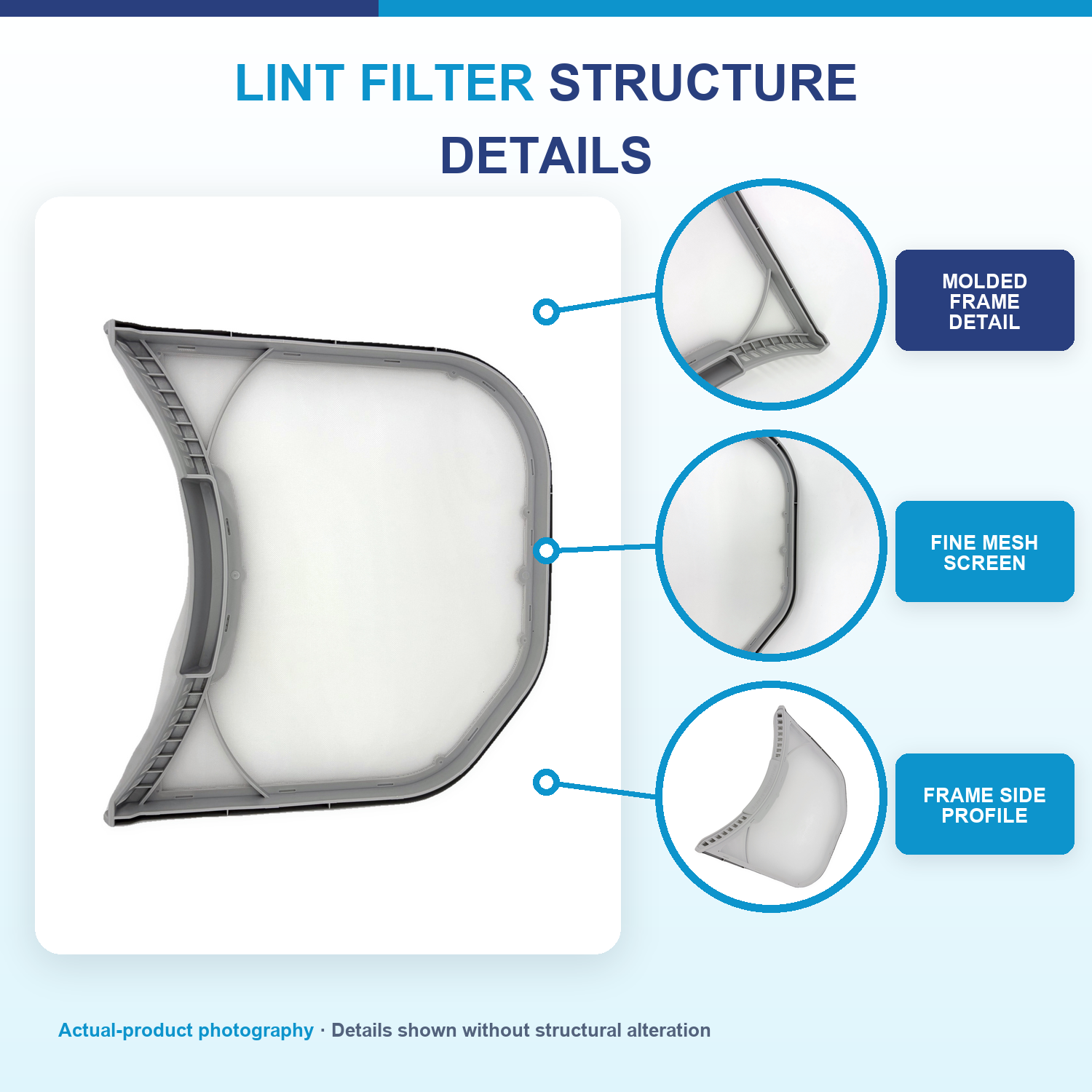 LINT FILTER STRUCTURE DETAILS

MOLDED FRAME DETAIL

FINE MESH SCREEN

FRAME SIDE PROFILE

Actual-product photography · Details shown without structural alteration